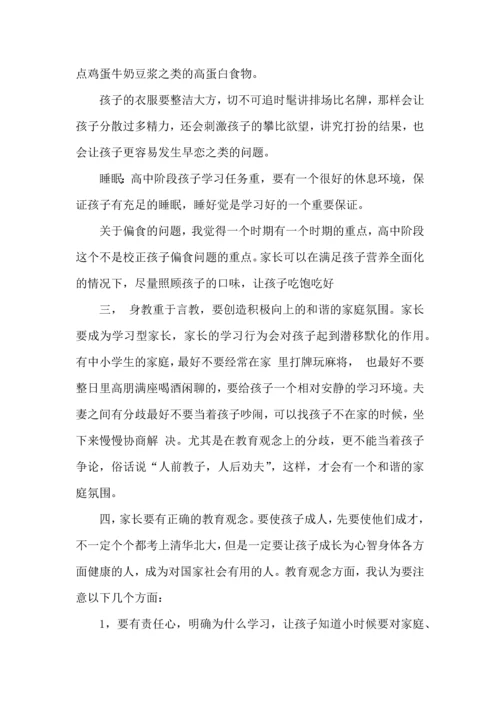 点鸡蛋牛奶豆浆之类的高蛋白食物。

孩子的衣服要整洁大方，切不可追时髦讲排场比名牌，那样会让孩子分散过多精力，还会刺激孩子的攀比欲望，讲究打扮的结果，也会让孩子更容易发生早恋之类的问题。

睡眠:高中阶段孩子学习任务重，要有一个很好的休息环境，保证孩子有充足的睡眠，睡好觉是学习好的一个重要保证。

关于偏食的问题，我觉得一个时期有一个时期的重点，高中阶段这个不是校正孩子偏食问题的重点。家长可以在满足孩子营养全面化的情况下，尽量照顾孩子的口味，让孩子吃饱吃好

三， 身教重于言教，要创造积极向上的和谐的家庭氛围。家长要成为学习型家长，家长的学习行为会对孩子起到潜移默化的作用。有中小学生的家庭，最好不要经常在家 里打牌玩麻将， 也最好不要整日里高朋满座喝酒闲聊的，要给孩子一个相对安静的学习环境。夫妻之间有分歧最好不要当着孩子吵闹，可以找孩子不在家的时候，坐下来慢慢协商解 决。尤其是在教育观念上的分歧，更不能当着孩子争论，俗话说“人前教子，人后劝夫”，这样，才会有一个和谐的家庭氛围。

四，家长要有正确的教育观念。要使孩子成人，先要使他们成才，不一定个个都考上清华北大，但是一定要让孩子成长为心智身体各方面健康的人，成为对国家社会有用的人。教育观念方面，我认为要注意以下几个方面:

1，要有责任心，明确为什么学习，让孩子知道小时候要对家庭、